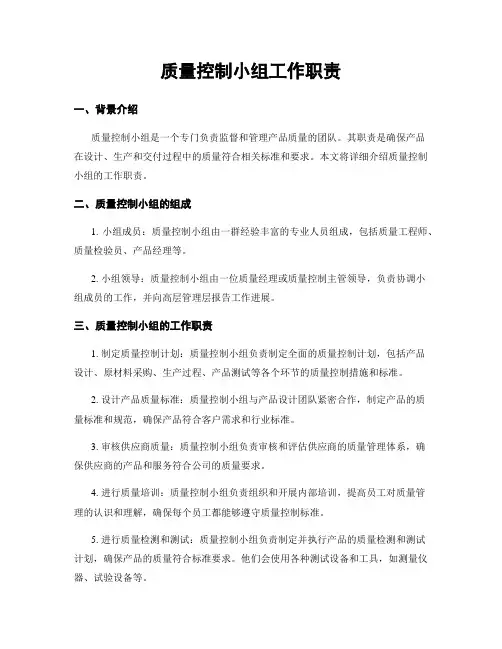 质量控制小组工作职责

一、背景介绍

质量控制小组是一个专门负责监督和管理产品质量的团队。其职责是确保产品在设计、生产和交付过程中的质量符合相关标准和要求。本文将详细介绍质量控制小组的工作职责。

二、质量控制小组的组成

1. 小组成员：质量控制小组由一群经验丰富的专业人员组成，包括质量工程师、质量检验员、产品经理等。

2. 小组领导：质量控制小组由一位质量经理或质量控制主管领导，负责协调小组成员的工作，并向高层管理层报告工作进展。

三、质量控制小组的工作职责

1. 制定质量控制计划：质量控制小组负责制定全面的质量控制计划，包括产品设计、原材料采购、生产过程、产品测试等各个环节的质量控制措施和标准。

2. 设计产品质量标准：质量控制小组与产品设计团队紧密合作，制定产品的质量标准和规范，确保产品符合客户需求和行业标准。

3. 审核供应商质量：质量控制小组负责审核和评估供应商的质量管理体系，确保供应商的产品和服务符合公司的质量要求。

4. 进行质量培训：质量控制小组负责组织和开展内部培训，提高员工对质量管理的认识和理解，确保每个员工都能够遵守质量控制标准。

5. 进行质量检测和测试：质量控制小组负责制定并执行产品的质量检测和测试计划，确保产品的质量符合标准要求。他们会使用各种测试设备和工具，如测量仪器、试验设备等。